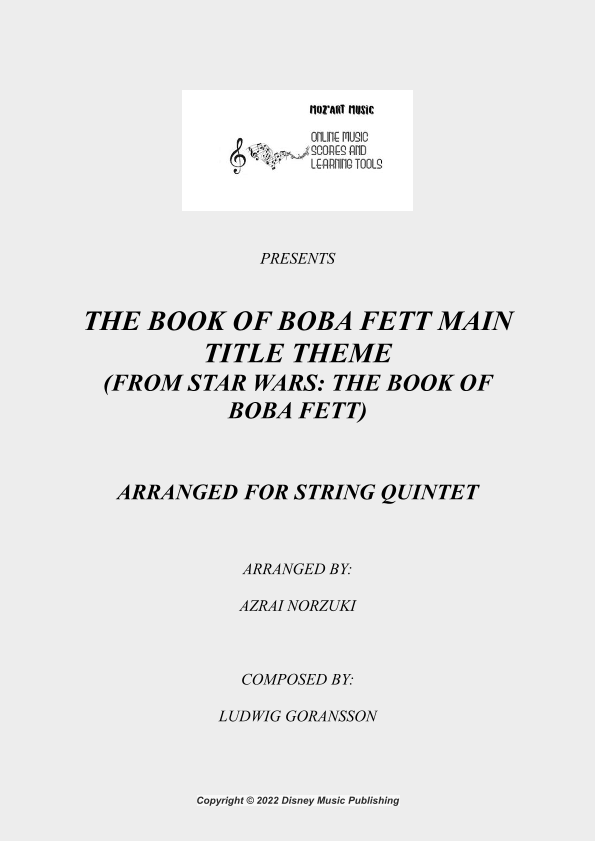 MOZ'ART MUSIC

ONLINE MUSIC SCORES AND LEARNING TOOLS

PRESENTS

THE BOOK OF BOBA FETT MAIN TITLE THEME
(FROM STAR WARS: THE BOOK OF BOBA FETT)

ARRANGED FOR STRING QUINTET

ARRANGED BY:

AZRAI NORZUKI

COMPOSED BY:

LUDWIG GORANSSON

Copyright © 2022 Disney Music Publishing